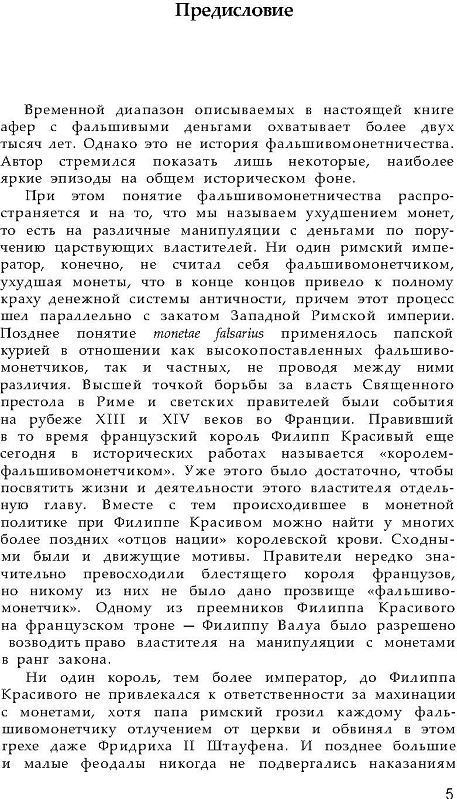 Предисловие

Временной диапазон описываемых в настоящей книге афер с фальшивыми деньгами охватывает более двух тысяч лет. Однако это не история фальшивомонетничества. Автор стремился показать лишь некоторые, наиболее яркие эпизоды на общем историческом фоне.

При этом понятие фальшивомонетничества распространяется и на то, что мы называем ухудшением монет, то есть на различные манипуляции с деньгами по поручению царствующих властителей. Ни один римский император, конечно, не считал себя фальшивомонетчиком, ухудшая монеты, что в конце концов привело к полному краху денежной системы античности, причем этот процесс шел параллельно с закатом Западной Римской империи. Позднее понятие monetae falsarius применялось папской курией в отношении как высокопоставленных фальшивомонетчиков, так и частных, не проводя между ними различия. Высшей точкой борьбы за власть Священного престола в Риме и светских правителей были события на рубеже XIII и XIV веков во Франции. Правивший в то время французский король Филипп Красивый еще сегодня в исторических работах называется «королем-фальшивомонетчиком». Уже этого было достаточно, чтобы посвятить жизни и деятельности этого властителя отдельную главу. Вместе с тем происходившее в монетной политике при Филиппе Красивом можно найти у многих более поздних «отцов нации» королевской крови. Сходными были и движущие мотивы. Правители нередко значительно превосходили блестящего короля французов, но никому из них не было дано прозвище «фальшивомонетчик». Одному из преемников Филиппа Красивого на французском троне — Филиппу Валуа было разрешено возводить право властителя на манипуляции с монетами в ранг закона.

Ни один король, тем более император, до Филиппа Красивого не привлекался к ответственности за махинации с монетами, хотя папа римский грозил каждому фальшивомонетчику отлучением от церкви и обвинял в этом грехе даже Фридриха II Штауфена. И позднее большие и малые феодалы никогда не подвергались наказаниям

5